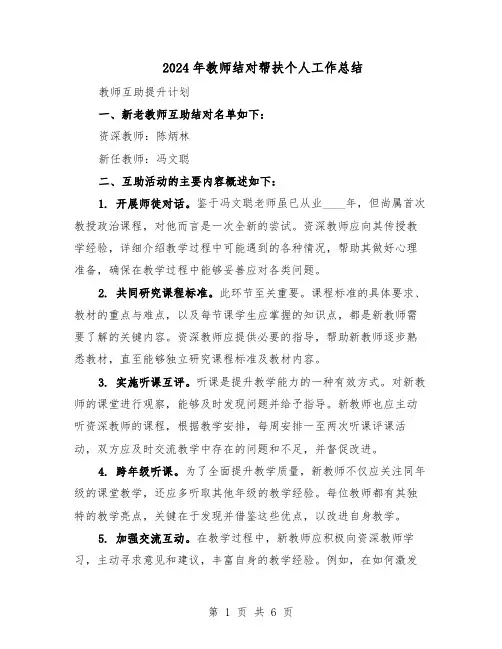 2024年教师结对帮扶个人工作总结

教师互助提升计划

一、新老教师互助结对名单如下：

资深教师：陈炳林

新任教师：冯文聪

二、互助活动的主要内容概述如下：

1. 开展师徒对话。鉴于冯文聪老师虽已从业____年，但尚属首次教授政治课程，对他而言是一次全新的尝试。资深教师应向其传授教学经验，详细介绍教学过程中可能遇到的各种情况，帮助其做好心理准备，确保在教学过程中能够妥善应对各类问题。

2. 共同研究课程标准。此环节至关重要。课程标准的具体要求、教材的重点与难点，以及每节课学生应掌握的知识点，都是新教师需要了解的关键内容。资深教师应提供必要的指导，帮助新教师逐步熟悉教材，直至能够独立研究课程标准及教材内容。

3. 实施听课互评。听课是提升教学能力的一种有效方式。对新教师的课堂进行观察，能够及时发现问题并给予指导。新教师也应主动听资深教师的课程，根据教学安排，每周安排一至两次听课评课活动，双方应及时交流教学中存在的问题和不足，并督促改进。

4. 跨年级听课。为了全面提升教学质量，新教师不仅应关注同年级的课堂教学，还应多听取其他年级的教学经验。每位教师都有其独特的教学亮点，关键在于发现并借鉴这些优点，以改进自身教学。

5. 加强交流互动。在教学过程中，新教师应积极向资深教师学习，主动寻求意见和建议，丰富自身的教学经验。例如，在如何激发

第 1 页 共 6 页